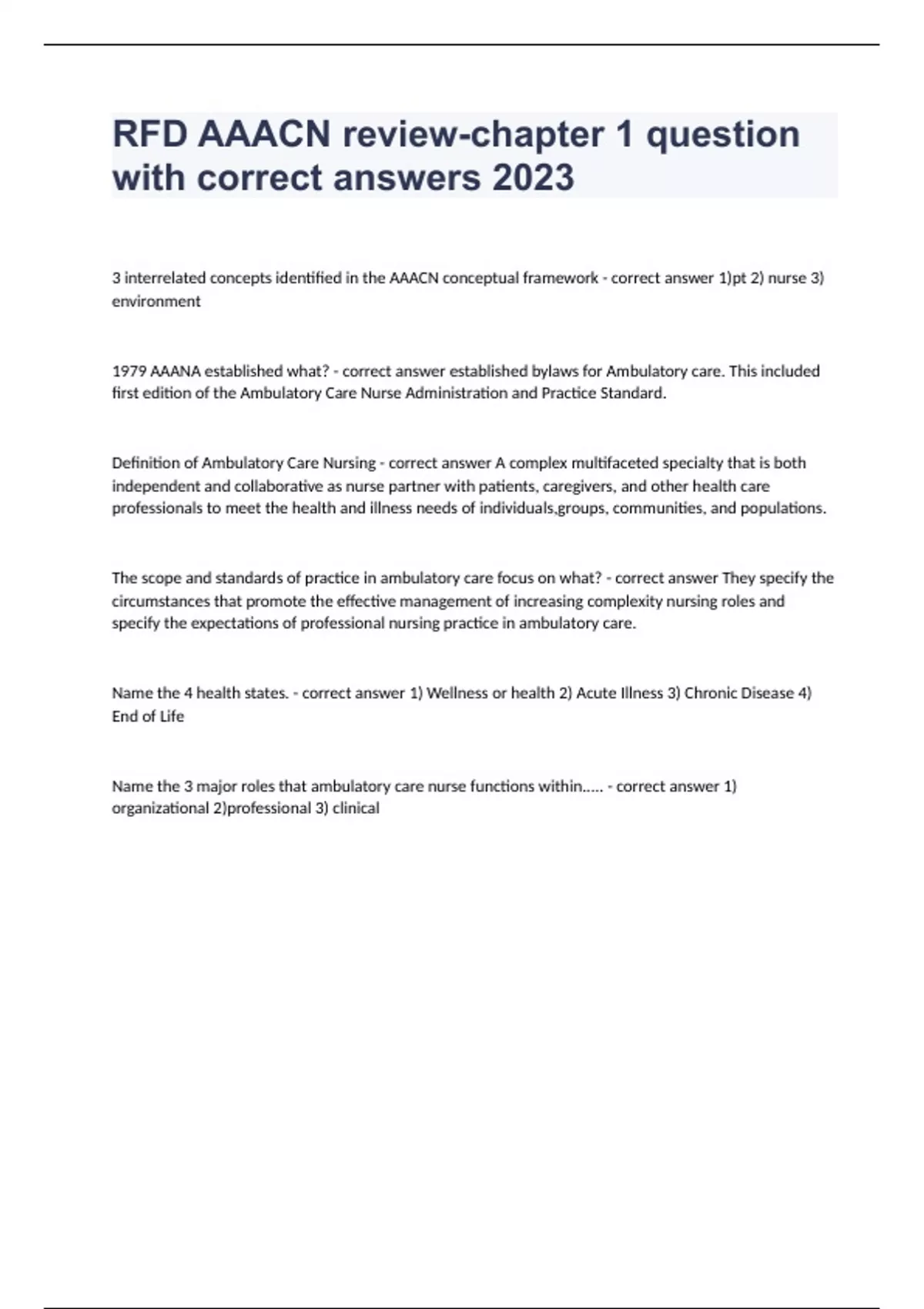 RFD AAACN review-chapter 1 question with correct answers 2023

3 interrelated concepts identified in the AAACN conceptual framework - correct answer 1)pt 2) nurse 3) environment

1979 AAANA established what? - correct answer established bylaws for Ambulatory care. This included first edition of the Ambulatory Care Nurse Administration and Practice Standard.

Definition of Ambulatory Care Nursing - correct answer A complex multifaceted specialty that is both independent and collaborative as nurse partner with patients, caregivers, and other health care professionals to meet the health and illness needs of individuals,groups, communities, and populations.

The scope and standards of practice in ambulatory care focus on what? - correct answer They specify the circumstances that promote the effective management of increasing complexity nursing roles and specify the expectations of professional nursing practice in ambulatory care.

Name the 4 health states. - correct answer 1) Wellness or health 2) Acute Illness 3) Chronic Disease 4) End of Life

Name the 3 major roles that ambulatory care nurse functions within..... - correct answer 1) organizational 2)professional 3) clinical